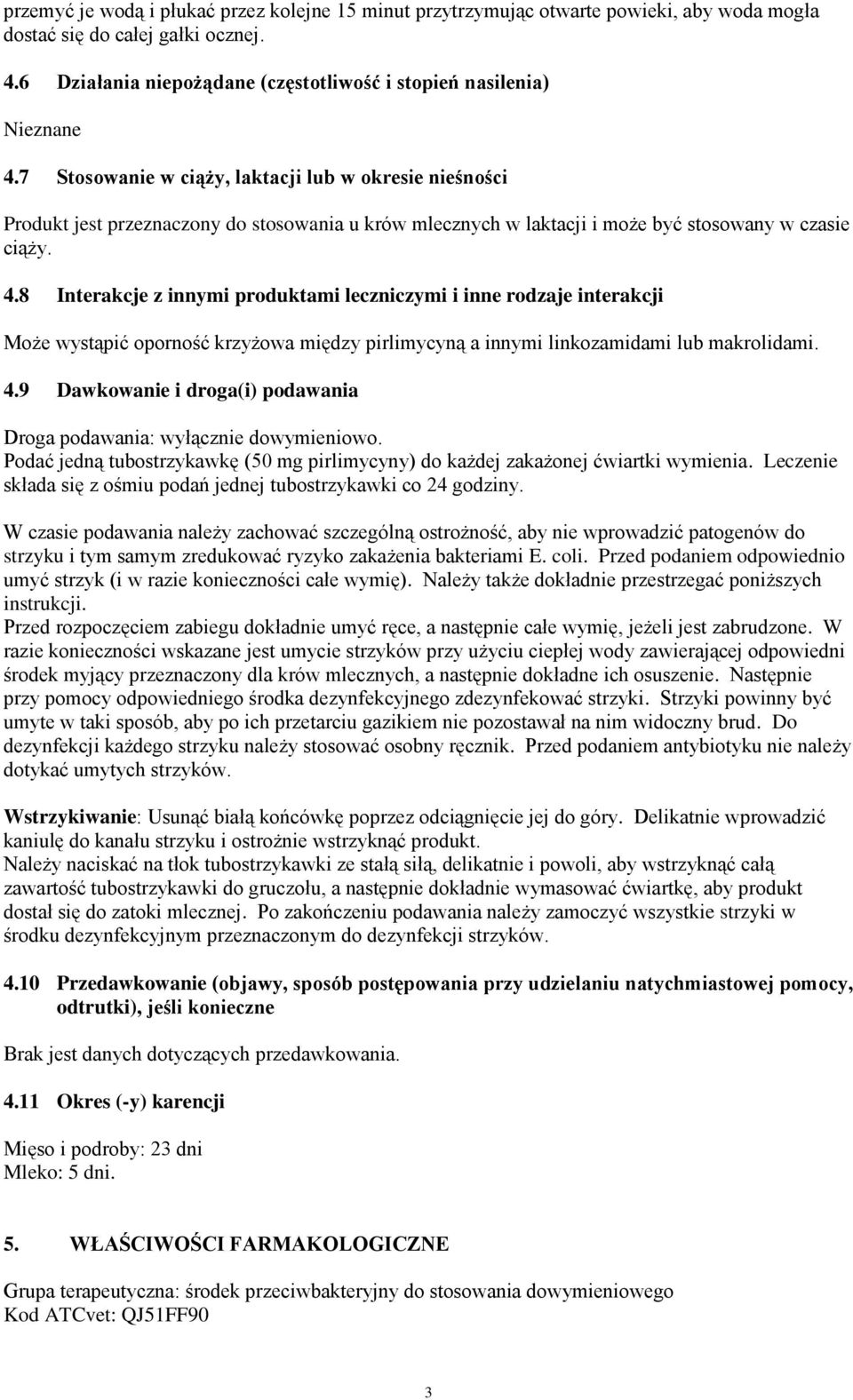 przemyć je wodą i płukać przez kolejne 15 minut przytrzymując otwarte powieki, aby woda mogła dostać się do całej gałki ocznej.

4.6 Działania niepożądane (częstotliwość i stopień nasilenia)

Nieznane

4.7 Stosowanie w ciąży, laktacji lub w okresie nieśności

Produkt jest przeznaczony do stosowania u krów mlecznych w laktacji i może być stosowany w czasie ciąży.

4.8 Interakcje z innymi produktami leczniczymi i inne rodzaje interakcji

Może wystąpić oporność krzyżowa między pirlimycyną a innymi linkozamidami lub makrolidami.

4.9 Dawkowanie i droga(i) podawania

Droga podawania: wyłącznie dowymieniowo.
Podać jedną tubostrzykawkę (50 mg pirlimycyny) do każdej zakażonej ćwiartki wymienia. Leczenie składa się z ośmiu podań jednej tubostrzykawki co 24 godziny.

W czasie podawania należy zachować szczególną ostrożność, aby nie wprowadzić patogenów do strzyku i tym samym zredukować ryzyko zakażenia bakteriami E. coli. Przed podaniem odpowiednio umyć strzyk (i w razie konieczności całe wymię). Należy także dokładnie przestrzegać poniższych instrukcji.
Przed rozpoczęciem zabiegu dokładnie umyć ręce, a następnie całe wymię, jeżeli jest zabrudzone. W razie konieczności wskazane jest umycie strzyków przy użyciu ciepłej wody zawierającej odpowiedni środek myjący przeznaczony dla krów mlecznych, a następnie dokładne ich osuszenie. Następnie przy pomocy odpowiedniego środka dezynfekcyjnego zdezynfekować strzyki. Strzyki powinny być umyte w taki sposób, aby po ich przetarciu gazikiem nie pozostawał na nim widoczny brud. Do dezynfekcji każdego strzyku należy stosować osobny ręcznik. Przed podaniem antybiotyku nie należy dotykać umytych strzyków.

Wstrzykiwanie: Usunąć białą końcówkę poprzez odciągnięcie jej do góry. Delikatnie wprowadzić kaniulę do kanału strzyku i ostrożnie wstrzyknąć produkt.
Należy naciskać na tłok tubostrzykawki ze stałą siłą, delikatnie i powoli, aby wstrzyknąć całą zawartość tubostrzykawki do gruczołu, a następnie dokładnie wymasować ćwiartkę, aby produkt dostał się do zatoki mlecznej. Po zakończeniu podawania należy zamoczyć wszystkie strzyki w środku dezynfekcyjnym przeznaczonym do dezynfekcji strzyków.

4.10 Przedawkowanie (objawy, sposób postępowania przy udzielaniu natychmiastowej pomocy, odtrutki), jeśli konieczne

Brak jest danych dotyczących przedawkowania.

4.11 Okres (-y) karencji

Mięso i podroby: 23 dni
Mleko: 5 dni.

5. WŁAŚCIWOŚCI FARMAKOLOGICZNE

Grupa terapeutyczna: środek przeciwbakteryjny do stosowania dowymieniowego
Kod ATCvet: QJ51FF90

3